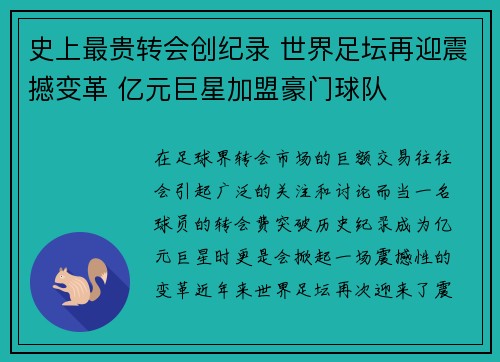 史上最贵转会创纪录 世界足坛再迎震撼变革 亿元巨星加盟豪门球队

在足球界转会市场的巨额交易往往会引起广泛的关注和讨论而当一名球员的转会费突破历史纪录成为亿元巨星时更是会掀起一场震撼性的变革近年来世界足坛再次迎来了震